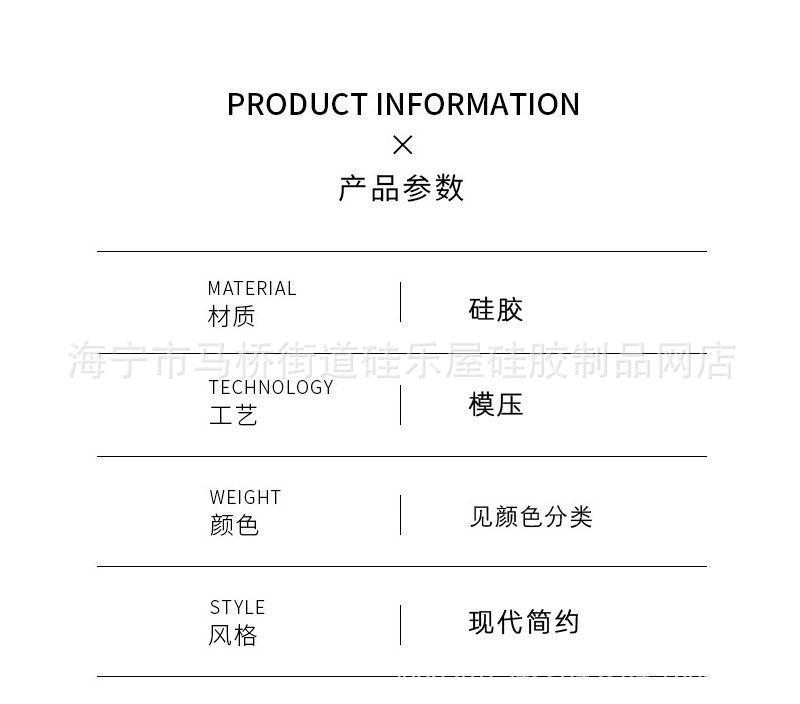 PRODUCT INFORMATION
×
产品参数

MATERIAL
材质
硅胶

TECHNOLOGY
工艺
模压

WEIGHT
颜色
见颜色分类

STYLE
风格
现代简约

海宁市马桥街道硅乐屋硅胶制品网店